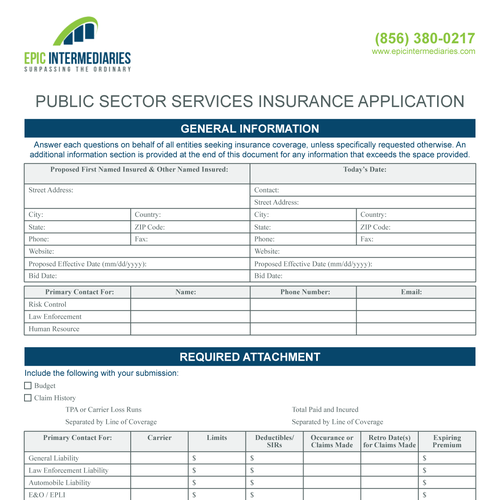 EPIC INTERMEDIARIES
SURPASSING THE ORDINARY

(856) 380-0217
www.epicintermediaries.com

PUBLIC SECTOR SERVICES INSURANCE APPLICATION

GENERAL INFORMATION

Answer each questions on behalf of all entities seeking insurance coverage, unless specifically requested otherwise. An additional information section is provided at the end of this document for any information that exceeds the space provided.

| Proposed First Named Insured & Other Named Insured: | | Today's Date: | |
|---|---|---|---|
| Street Address: | | Contact: | |
| | | Street Address: | |
| City: | Country: | City: | Country: |
| State: | ZIP Code: | State: | ZIP Code: |
| Phone: | Fax: | Phone: | Fax: |
| Website: | | Website: | |
| Proposed Effective Date (mm/dd/yyyy): | | Proposed Effective Date (mm/dd/yyyy): | |
| Bid Date: | | Bid Date: | |

| Primary Contact For: | Name: | Phone Number: | Email: |
|---|---|---|---|
| Risk Control | | | |
| Law Enforcement | | | |
| Human Resource | | | |

REQUIRED ATTACHMENT

Include the following with your submission:

☐ Budget

☐ Claim History

TPA or Carrier Loss Runs

Separated by Line of Coverage

Total Paid and Incured

Separated by Line of Coverage

| Primary Contact For: | Carrier | Limits | Deductibles/ SIRs | Occurance or Claims Made | Retro Date(s) for Claims Made | Expiring Premium |
|---|---|---|---|---|---|---|
| General Liability | | $ | $ | | | $ |
| Law Enforcement Liability | | $ | $ | | | $ |
| Automobile Liability | | $ | $ | | | $ |
| E&O / EPLI | | $ | $ | | | $ |